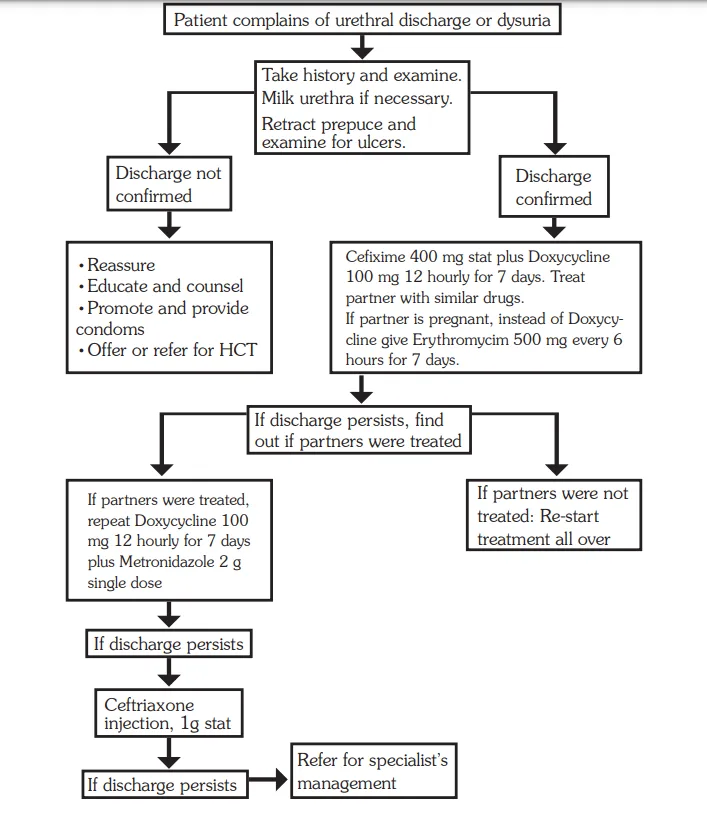 Patient complains of urethral discharge or dysuria

Take history and examine.
Milk urethra if necessary.
Retract prepuce and examine for ulcers.

Discharge not confirmed

Discharge confirmed

• Reassure
• Educate and counsel
• Promote and provide condoms
• Offer or refer for HCT

Cefixime 400 mg stat plus Doxycycline 100 mg 12 hourly for 7 days. Treat partner with similar drugs.
If partner is pregnant, instead of Doxycycline give Erythromycim 500 mg every 6 hours for 7 days.

If discharge persists, find out if partners were treated

If partners were treated, repeat Doxycycline 100 mg 12 hourly for 7 days plus Metronidazole 2 g single dose

If partners were not treated: Re-start treatment all over

If discharge persists

Ceftriaxone injection, 1g stat

If discharge persists

Refer for specialist's management